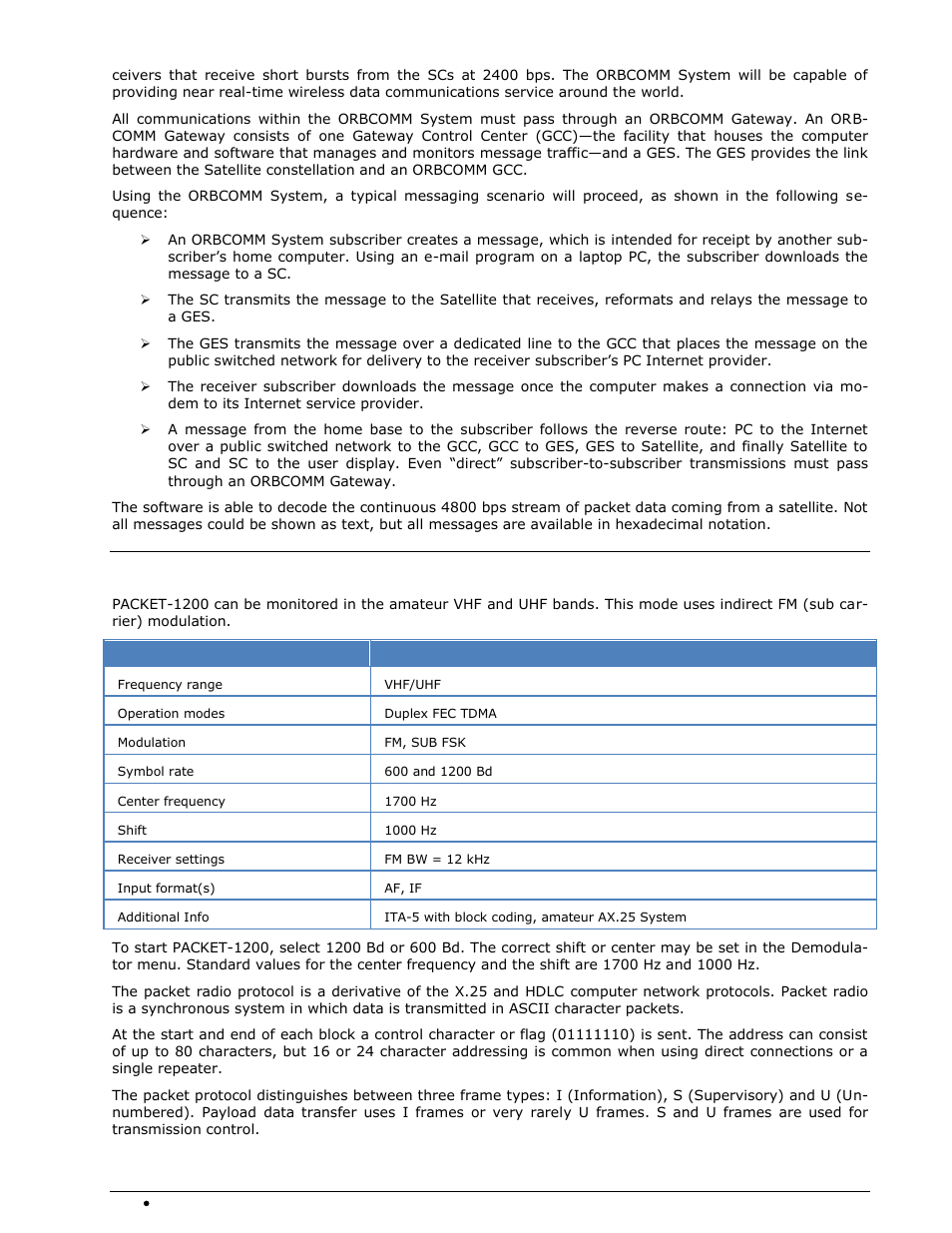 ceivers that receive short bursts from the SCs at 2400 bps. The ORBCOMM System will be capable of providing near real-time wireless data communications service around the world.

All communications within the ORBCOMM System must pass through an ORBCOMM Gateway. An ORBCOMM Gateway consists of one Gateway Control Center (GCC)—the facility that houses the computer hardware and software that manages and monitors message traffic—and a GES. The GES provides the link between the Satellite constellation and an ORBCOMM GCC.

Using the ORBCOMM System, a typical messaging scenario will proceed, as shown in the following sequence:

➢ An ORBCOMM System subscriber creates a message, which is intended for receipt by another subscriber's home computer. Using an e-mail program on a laptop PC, the subscriber downloads the message to a SC.

➢ The SC transmits the message to the Satellite that receives, reformats and relays the message to a GES.

➢ The GES transmits the message over a dedicated line to the GCC that places the message on the public switched network for delivery to the receiver subscriber's PC Internet provider.

➢ The receiver subscriber downloads the message once the computer makes a connection via modem to its Internet service provider.

➢ A message from the home base to the subscriber follows the reverse route: PC to the Internet over a public switched network to the GCC, GCC to GES, GES to Satellite, and finally Satellite to SC and SC to the user display. Even "direct" subscriber-to-subscriber transmissions must pass through an ORBCOMM Gateway.

The software is able to decode the continuous 4800 bps stream of packet data coming from a satellite. Not all messages could be shown as text, but all messages are available in hexadecimal notation.

PACKET-1200 can be monitored in the amateur VHF and UHF bands. This mode uses indirect FM (sub carrier) modulation.

| | |
|---|---|
| Frequency range | VHF/UHF |
| Operation modes | Duplex FEC TDMA |
| Modulation | FM, SUB FSK |
| Symbol rate | 600 and 1200 Bd |
| Center frequency | 1700 Hz |
| Shift | 1000 Hz |
| Receiver settings | FM BW = 12 kHz |
| Input format(s) | AF, IF |
| Additional Info | ITA-5 with block coding, amateur AX.25 System |

To start PACKET-1200, select 1200 Bd or 600 Bd. The correct shift or center may be set in the Demodulator menu. Standard values for the center frequency and the shift are 1700 Hz and 1000 Hz.

The packet radio protocol is a derivative of the X.25 and HDLC computer network protocols. Packet radio is a synchronous system in which data is transmitted in ASCII character packets.

At the start and end of each block a control character or flag (01111110) is sent. The address can consist of up to 80 characters, but 16 or 24 character addressing is common when using direct connections or a single repeater.

The packet protocol distinguishes between three frame types: I (Information), S (Supervisory) and U (Unnumbered). Payload data transfer uses I frames or very rarely U frames. S and U frames are used for transmission control.

•